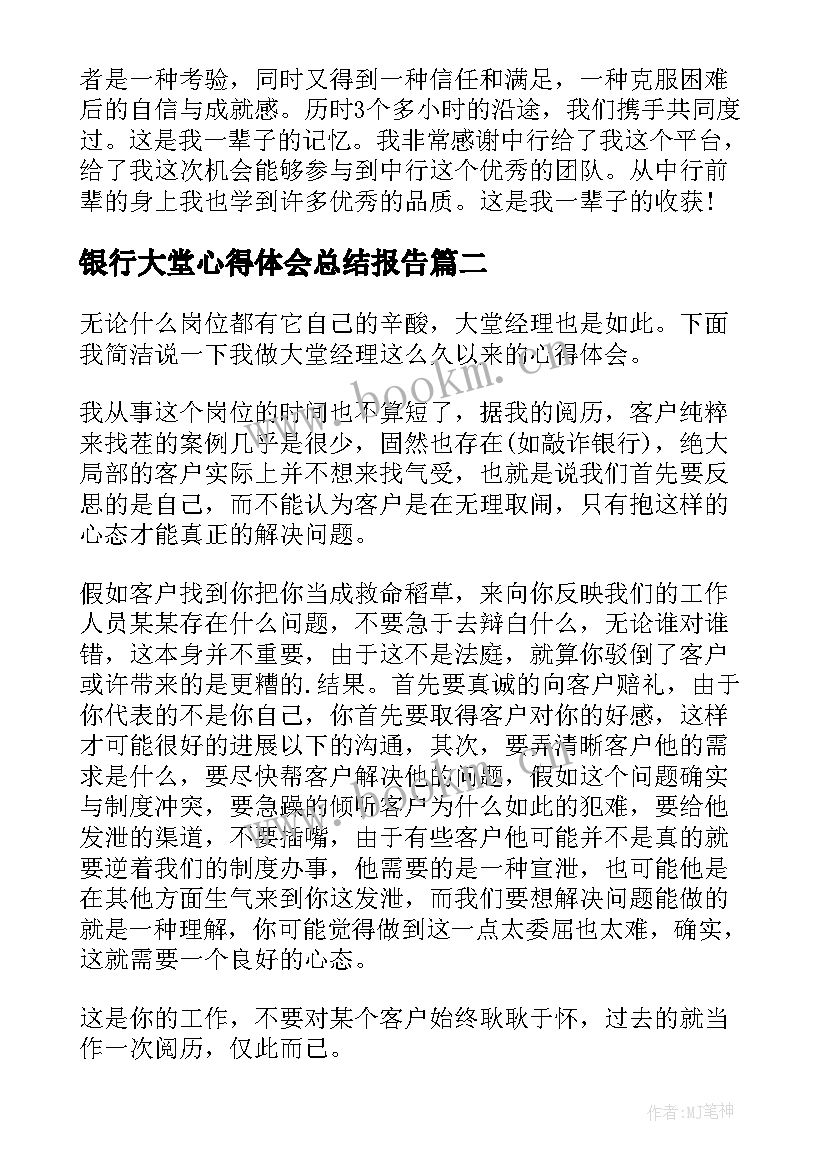 者是一种考验，同时又得到一种信任和满足，一种克服困难后的自信与成就感。历时3个多小时的沿途，我们携手共同度过。这是我一辈子的记忆。我非常感谢中行给了我这个平台，给了我这次机会能够参与到中行这个优秀的团队。从中行前辈的身上我也学到许多优秀的品质。这是我一辈子的收获！

银行大堂心得体会总结报告篇二

无论什么岗位都有它自己的辛酸，大堂经理也是如此。下面我简洁说一下我做大堂经理这么久以来的心得体会。

我从事这个岗位的时间也不算短了，据我的阅历，客户纯粹来找茬的案例几乎是很少，固然也存在(如敲诈银行)，绝大局部的客户实际上并不想来找气受，也就是说我们首先要反思的是自己，而不能认为客户是在无理取闹，只有抱这样的心态才能真正的解决问题。

假如客户找到你把你当成救命稻草，来向你反映我们的工作人员某某存在什么问题，不要急于去辩白什么，无论谁对谁错，这本身并不重要，由于这不是法庭，就算你驳倒了客户或许带来的是更糟的.结果。首先要真诚的向客户赔礼，由于你代表的不是你自己，你首先要取得客户对你的好感，这样才可能很好的进展以下的沟通，其次，要弄清晰客户他的需求是什么，要尽快帮客户解决他的问题，假如这个问题确实与制度冲突，要急躁的倾听客户为什么如此的犯难，要给他发泄的渠道，不要插嘴，由于有些客户他可能并不是真的就要逆着我们的制度办事，他需要的是一种宣泄，也可能他是在其他方面生气来到你这发泄，而我们要想解决问题能做的就是一种理解，你可能觉得做到这一点太委屈也太难，确实，这就需要一个良好的心态。

这是你的工作，不要对某个客户始终耿耿于怀，过去的就当作一次阅历，仅此而已。

www.bookm.com

作者:MJ笔神